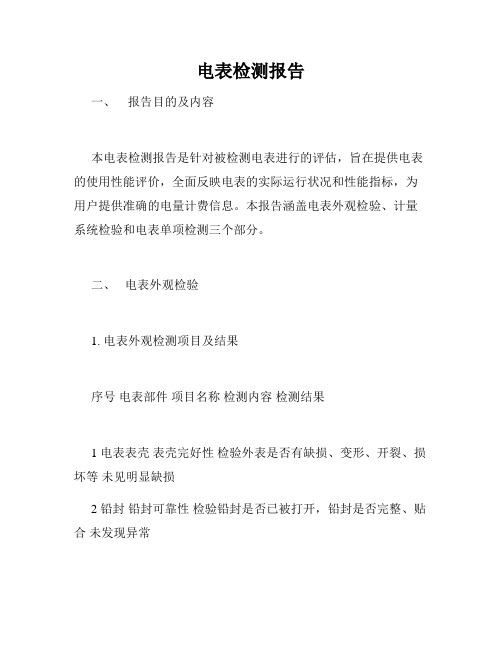 电表检测报告

一、 报告目的及内容

本电表检测报告是针对被检测电表进行的评估，旨在提供电表的使用性能评价，全面反映电表的实际运行状况和性能指标，为用户提供准确的电量计费信息。本报告涵盖电表外观检验、计量系统检验和电表单项检测三个部分。

二、 电表外观检验

1. 电表外观检测项目及结果

序号 电表部件 项目名称 检测内容 检测结果

1 电表表壳 表壳完好性 检验外表是否有缺损、变形、开裂、损坏等 未见明显缺损

2 铅封 铅封可靠性 检验铅封是否已被打开，铅封是否完整、贴合 未发现异常